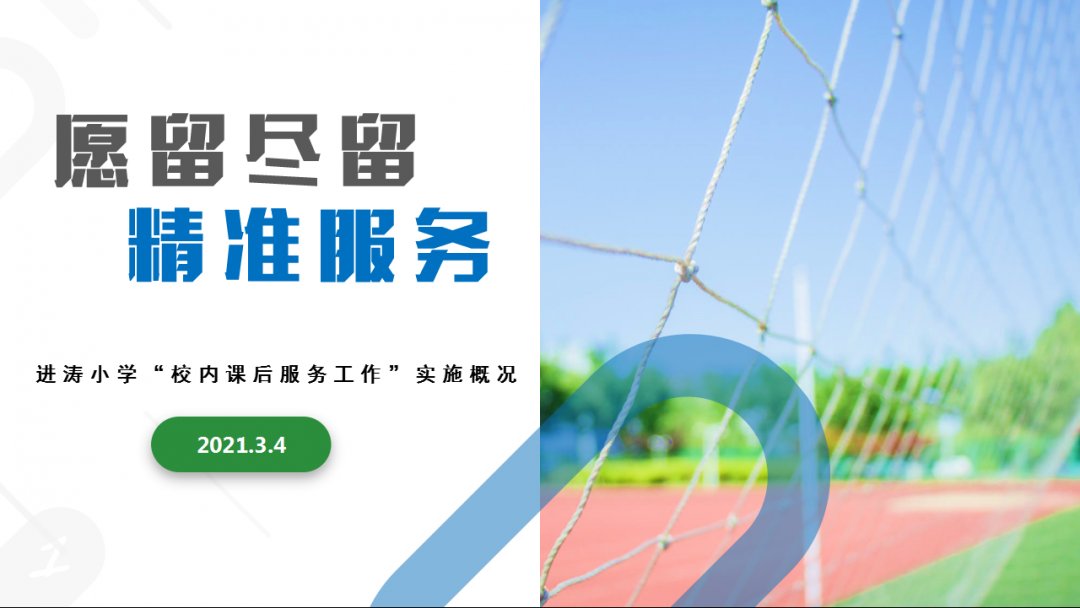 愿留尽留

精准服务

进涛小学“校内课后服务工作”实施概况

2021.3.4